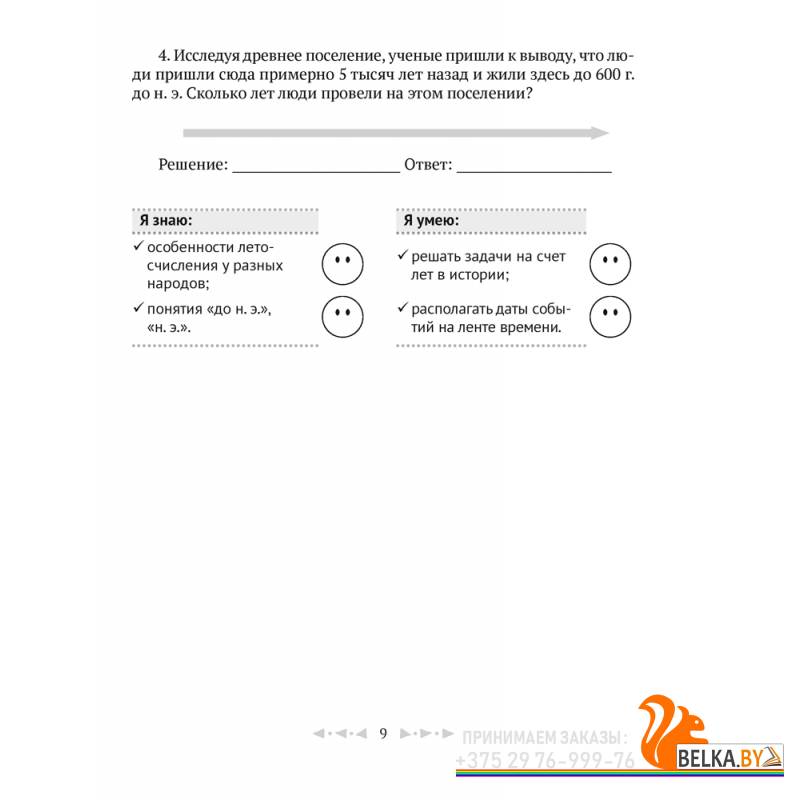 4. Исследуя древнее поселение, ученые пришли к выводу, что люди пришли сюда примерно 5 тысяч лет назад и жили здесь до 600 г. до н. э. Сколько лет люди провели на этом поселении?

Решение: ____________________ Ответ: ____________________

Я знаю:

✓ особенности летосчисления у разных народов;

✓ понятия «до н. э.», «н. э.».

Я умею:

✓ решать задачи на счет лет в истории;

✓ располагать даты событий на ленте времени.

9

ПРИНИМАЕМ ЗАКАЗЫ:
+375 29 76-999-76

BELKA.BY